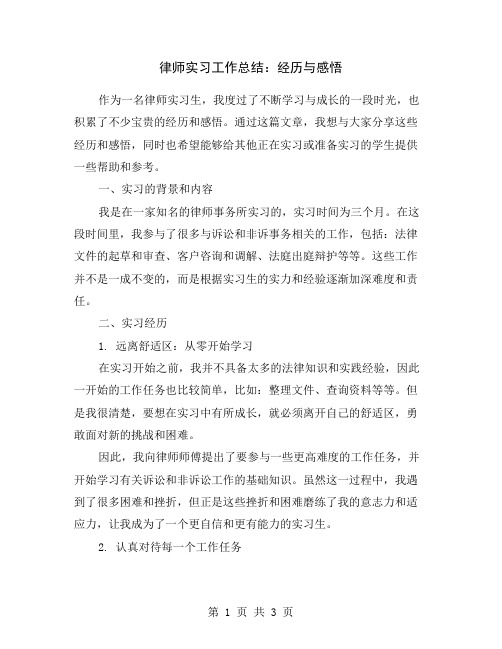 律师实习工作总结：经历与感悟

作为一名律师实习生，我度过了不断学习与成长的一段时光，也积累了不少宝贵的经历和感悟。通过这篇文章，我想与大家分享这些经历和感悟，同时也希望能够给其他正在实习或准备实习的学生提供一些帮助和参考。

一、实习的背景和内容

我是在一家知名的律师事务所实习的，实习时间为三个月。在这段时间里，我参与了很多与诉讼和非诉事务相关的工作，包括：法律文件的起草和审查、客户咨询和调解、法庭出庭辩护等等。这些工作并不是一成不变的，而是根据实习生的实力和经验逐渐加深难度和责任。

二、实习经历

1. 远离舒适区：从零开始学习

在实习开始之前，我并不具备太多的法律知识和实践经验，因此一开始的工作任务也比较简单，比如：整理文件、查询资料等等。但是我很清楚，要想在实习中有所成长，就必须离开自己的舒适区，勇敢面对新的挑战和困难。

因此，我向律师师傅提出了要参与一些更高难度的工作任务，并开始学习有关诉讼和非诉讼工作的基础知识。虽然这一过程中，我遇到了很多困难和挫折，但正是这些挫折和困难磨练了我的意志力和适应力，让我成为了一个更自信和更有能力的实习生。

2. 认真对待每一个工作任务

第 1 页 共 3 页